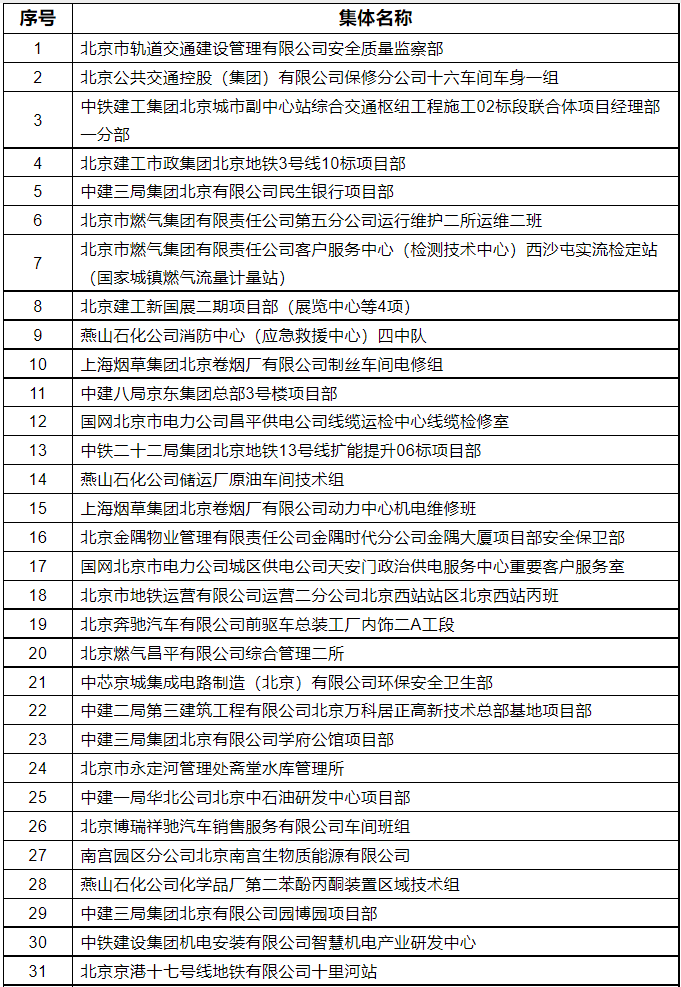 | 序号 | 集体名称 |
|---|---|
| 1 | 北京市轨道交通建设管理有限公司安全质量监察部 |
| 2 | 北京公共交通控股（集团）有限公司保修分公司十六车间车身一组 |
| 3 | 中铁建工集团北京城市副中心站综合交通枢纽工程施工02标段联合体项目经理部一分部 |
| 4 | 北京建工市政集团北京地铁3号线10标项目部 |
| 5 | 中建三局集团北京有限公司民生银行项目部 |
| 6 | 北京市燃气集团有限责任公司第五分公司运行维护二所运维二班 |
| 7 | 北京市燃气集团有限责任公司客户服务中心（检测技术中心）西沙屯实流检定站（国家城镇燃气流量计量站） |
| 8 | 北京建工新国展二期项目部（展览中心等4项） |
| 9 | 燕山石化公司消防中心（应急救援中心）四中队 |
| 10 | 上海烟草集团北京卷烟厂有限公司制丝车间电修组 |
| 11 | 中建八局京东集团总部3号楼项目部 |
| 12 | 国网北京市电力公司昌平供电公司线缆运检中心线缆检修室 |
| 13 | 中铁二十二局集团北京地铁13号线扩能提升06标项目部 |
| 14 | 燕山石化公司储运厂原油车间技术组 |
| 15 | 上海烟草集团北京卷烟厂有限公司动力中心机电维修班 |
| 16 | 北京金隅物业管理有限责任公司金隅时代分公司金隅大厦项目部安全保卫部 |
| 17 | 国网北京市电力公司城区供电公司天安门政治供电服务中心重要客户服务室 |
| 18 | 北京市地铁运营有限公司运营二分公司北京西站站区北京西站丙班 |
| 19 | 北京奔驰汽车有限公司前驱车总装工厂内饰二A工段 |
| 20 | 北京燃气昌平有限公司综合管理二所 |
| 21 | 中芯京城集成电路制造（北京）有限公司环保安全卫生部 |
| 22 | 中建二局第三建筑工程有限公司北京万科居正高新技术总部基地项目部 |
| 23 | 中建三局集团北京有限公司学府公馆项目部 |
| 24 | 北京市永定河管理处斋堂水库管理所 |
| 25 | 中建一局华北公司北京中石油研发中心项目部 |
| 26 | 北京博瑞祥驰汽车销售服务有限公司车间班组 |
| 27 | 南宫园区分公司北京南宫生物质能源有限公司 |
| 28 | 燕山石化公司化学品厂第二苯酚丙酮装置区域技术组 |
| 29 | 中建三局集团北京有限公司园博园项目部 |
| 30 | 中铁建设集团机电安装有限公司智慧机电产业研发中心 |
| 31 | 北京京港十七号线地铁有限公司十里河站 |